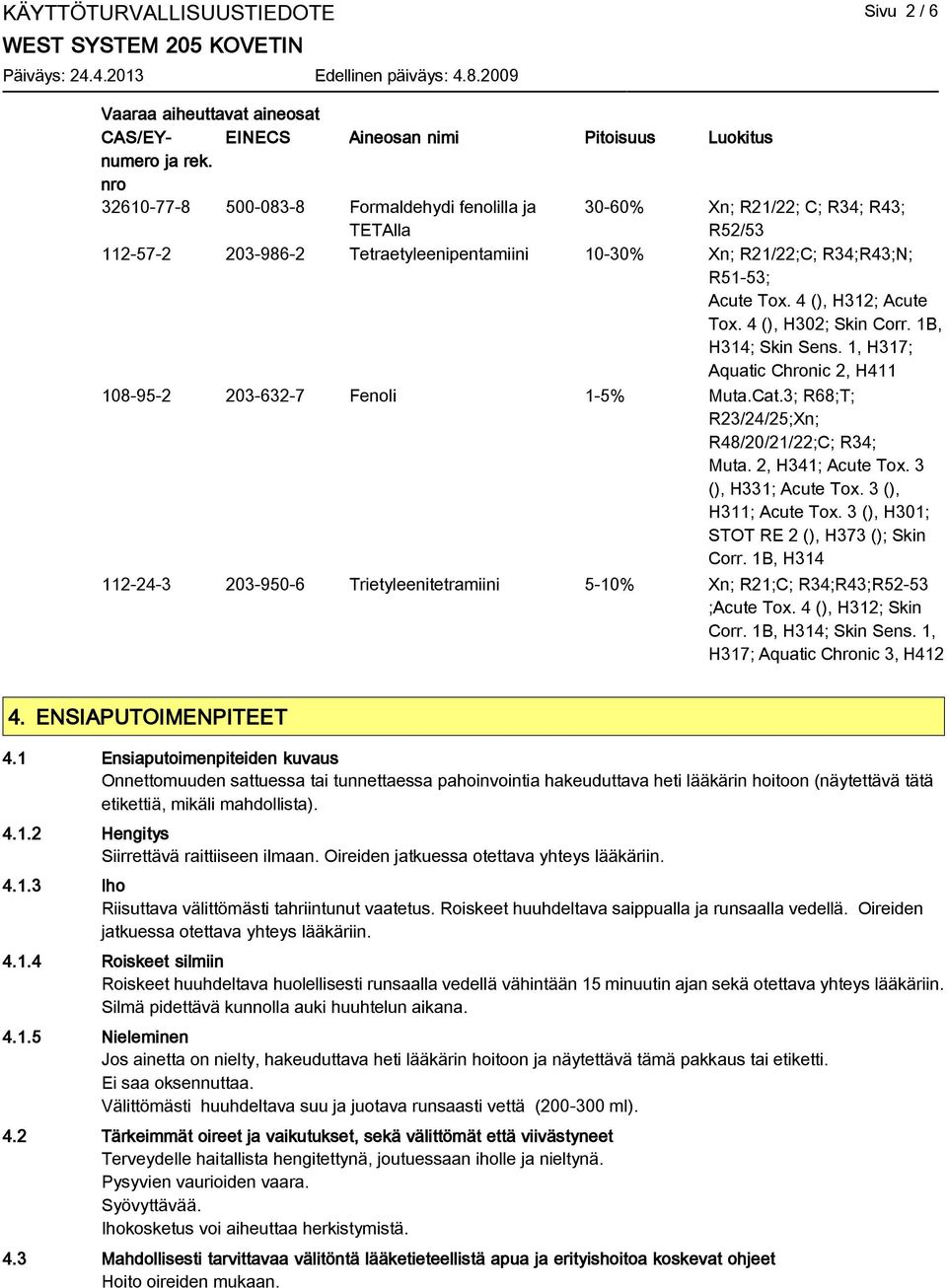 KÄYTTÖTURVALLISUUSTIEDOTE

Sivu 2 / 6

WEST SYSTEM 205 KOVETIN

Päiväys: 24.4.2013

Edellinen päiväys: 4.8.2009

Vaaraa aiheuttavat aineosat

| CAS/EY-numero ja rek. nro | EINECS | Aineosan nimi | Pitoisuus | Luokitus |
|---|---|---|---|---|
| 32610-77-8 | 500-083-8 | Formaldehydi fenolilla ja TETAlla | 30-60% | Xn; R21/22; C; R34; R43; R52/53 |
| 112-57-2 | 203-986-2 | Tetraetyleenipentamiini | 10-30% | Xn; R21/22;C; R34;R43;N; R51-53; Acute Tox. 4 (), H312; Acute Tox. 4 (), H302; Skin Corr. 1B, H314; Skin Sens. 1, H317; Aquatic Chronic 2, H411 |
| 108-95-2 | 203-632-7 | Fenoli | 1-5% | Muta.Cat.3; R68;T; R23/24/25;Xn; R48/20/21/22;C; R34; Muta. 2, H341; Acute Tox. 3 (), H331; Acute Tox. 3 (), H311; Acute Tox. 3 (), H301; STOT RE 2 (), H373 (); Skin Corr. 1B, H314 |
| 112-24-3 | 203-950-6 | Trietyleenitetramiini | 5-10% | Xn; R21;C; R34;R43;R52-53 ;Acute Tox. 4 (), H312; Skin Corr. 1B, H314; Skin Sens. 1, H317; Aquatic Chronic 3, H412 |

4. ENSIAPUTOIMENPITEET

4.1 Ensiaputoimenpiteiden kuvaus
Onnettomuuden sattuessa tai tunnettaessa pahoinvointia hakeuduttava heti lääkärin hoitoon (näytettävä tätä etikettiä, mikäli mahdollista).

4.1.2 Hengitys
Siirrettävä raittiiseen ilmaan. Oireiden jatkuessa otettava yhteys lääkäriin.

4.1.3 Iho
Riisuttava välittömästi tahriintunut vaatetus. Roiskeet huuhdeltava saippualla ja runsaalla vedellä. Oireiden jatkuessa otettava yhteys lääkäriin.

4.1.4 Roiskeet silmiin
Roiskeet huuhdeltava huolellisesti runsaalla vedellä vähintään 15 minuutin ajan sekä otettava yhteys lääkäriin. Silmä pidettävä kunnolla auki huuhtelun aikana.

4.1.5 Nieleminen
Jos ainetta on nielty, hakeuduttava heti lääkärin hoitoon ja näytettävä tämä pakkaus tai etiketti.
Ei saa oksennuttaa.
Välittömästi huuhdeltava suu ja juotava runsaasti vettä (200-300 ml).

4.2 Tärkeimmät oireet ja vaikutukset, sekä välittömät että viivästyneet
Terveydelle haitallista hengitettynä, joutuessaan iholle ja nieltynä.
Pysyvien vaurioiden vaara.
Syövyttävää.
Ihokosketus voi aiheuttaa herkistymistä.

4.3 Mahdollisesti tarvittavaa välitöntä lääketieteellistä apua ja erityishoitoa koskevat ohjeet
Hoito oireiden mukaan.